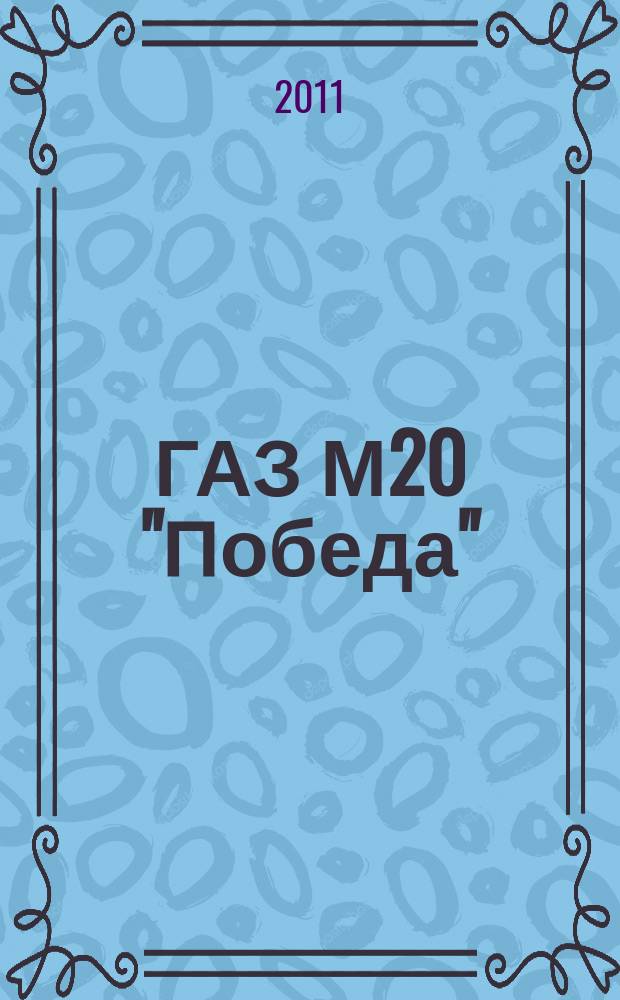 2011

ГАЗ М20 "Победа"